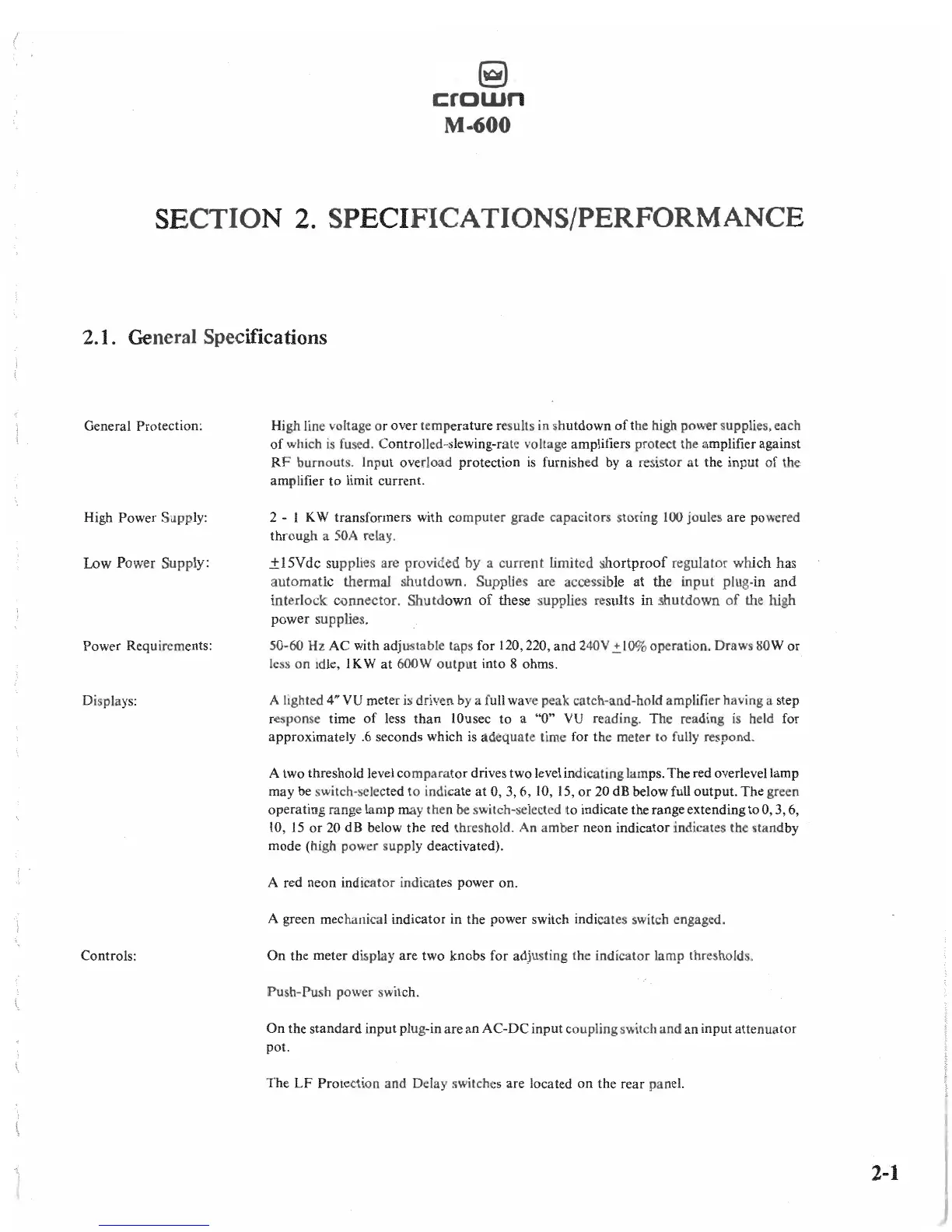 crown
M-600

SECTION 2. SPECIFICATIONS/PERFORMANCE

2.1. General Specifications

General Protection:

High line voltage or over temperature results in shutdown of the high power supplies, each of which is fused. Controlled-slewing-rate voltage amplifiers protect the amplifier against RF burnouts. Input overload protection is furnished by a resistor at the input of the amplifier to limit current.

High Power Supply:

2 - 1 KW transformers with computer grade capacitors storing 100 joules are powered through a 50A relay.

Low Power Supply:

$\pm$15Vdc supplies are provided by a current limited shortproof regulator which has automatic thermal shutdown. Supplies are accessible at the input plug-in and interlock connector. Shutdown of these supplies results in shutdown of the high power supplies.

Power Requirements:

50-60 Hz AC with adjustable taps for 120, 220, and 240V $\pm$10% operation. Draws 80W or less on idle, 1KW at 600W output into 8 ohms.

Displays:

A lighted 4" VU meter is driven by a full wave peak catch-and-hold amplifier having a step response time of less than 10usec to a "0" VU reading. The reading is held for approximately .6 seconds which is adequate time for the meter to fully respond.

A two threshold level comparator drives two level indicating lamps. The red overlevel lamp may be switch-selected to indicate at 0, 3, 6, 10, 15, or 20 dB below full output. The green operating range lamp may then be switch-selected to indicate the range extending to 0, 3, 6, 10, 15 or 20 dB below the red threshold. An amber neon indicator indicates the standby mode (high power supply deactivated).

A red neon indicator indicates power on.

A green mechanical indicator in the power switch indicates switch engaged.

Controls:

On the meter display are two knobs for adjusting the indicator lamp thresholds.

Push-Push power switch.

On the standard input plug-in are an AC-DC input coupling switch and an input attenuator pot.

The LF Protection and Delay switches are located on the rear panel.

2-1